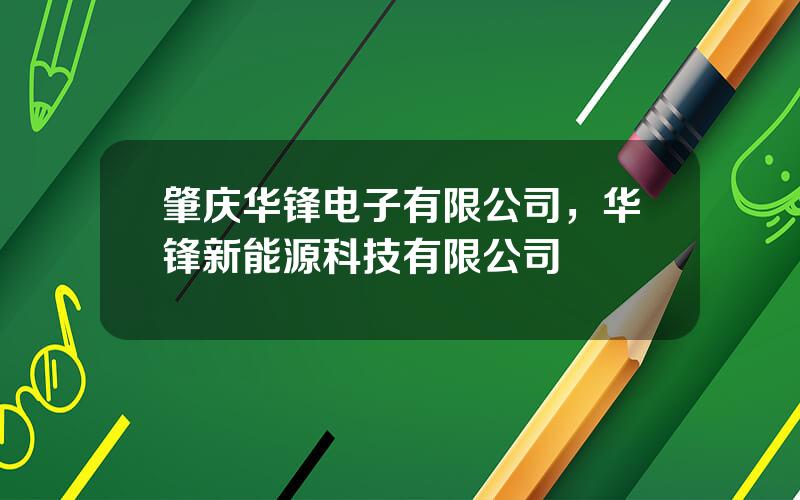 肇庆华锋电子有限公司，华锋新能源科技有限公司